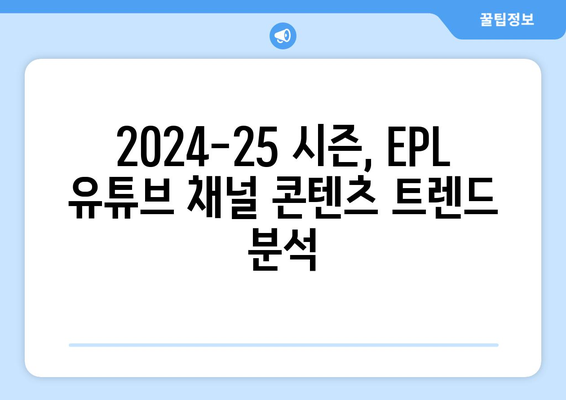 꿀팁정보

2024-25 시즌, EPL 유튜브 채널 콘텐츠 트렌드 분석